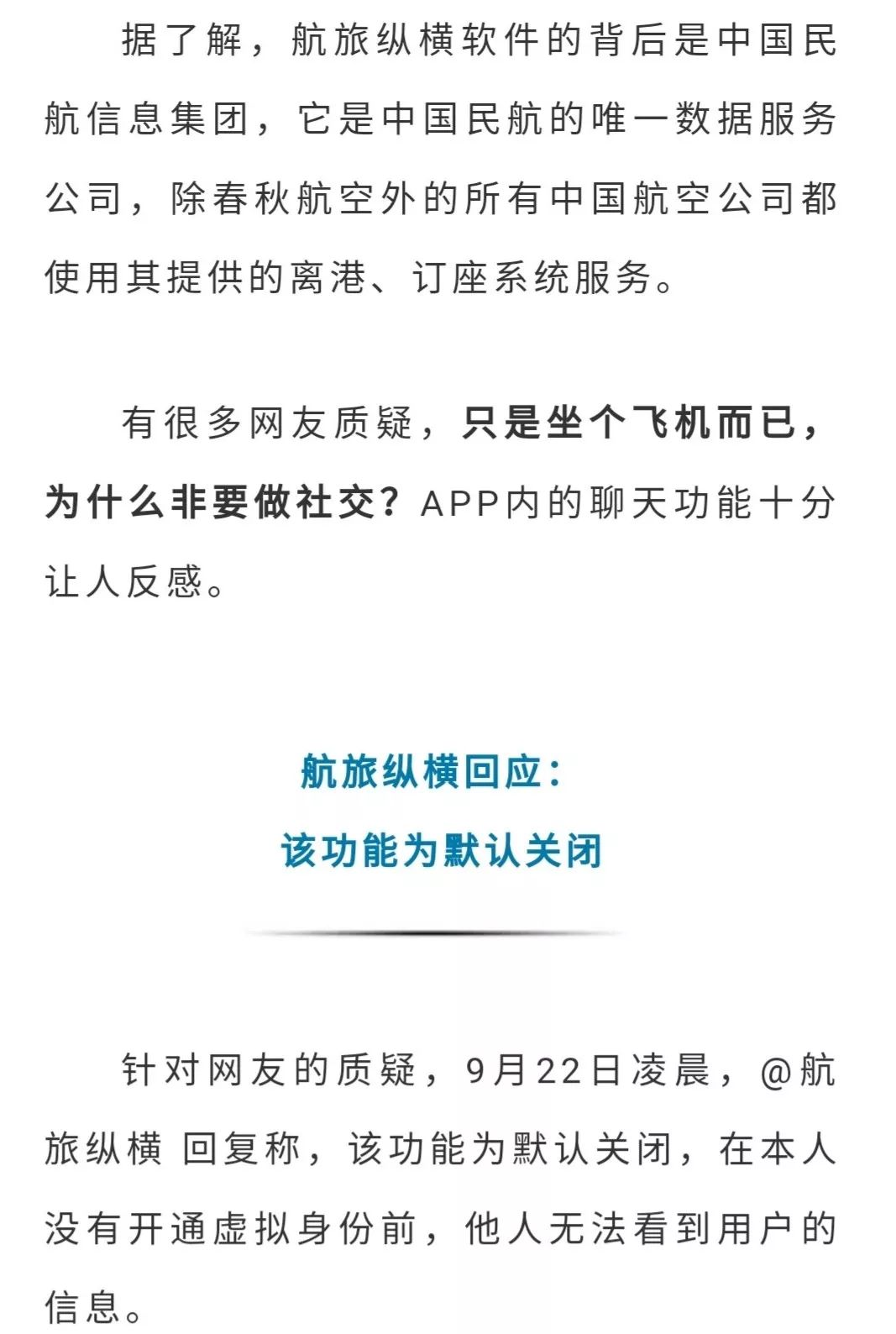 据了解，航旅纵横软件的背后是中国民航信息集团，它是中国民航的唯一数据服务公司，除春秋航空外的所有中国航空公司都使用其提供的离港、订座系统服务。

有很多网友质疑，只是坐个飞机而已，为什么非要做社交？APP内的聊天功能十分让人反感。

航旅纵横回应：
该功能为默认关闭

针对网友的质疑，9月22日凌晨，@航旅纵横 回复称，该功能为默认关闭，在本人没有开通虚拟身份前，他人无法看到用户的信息。